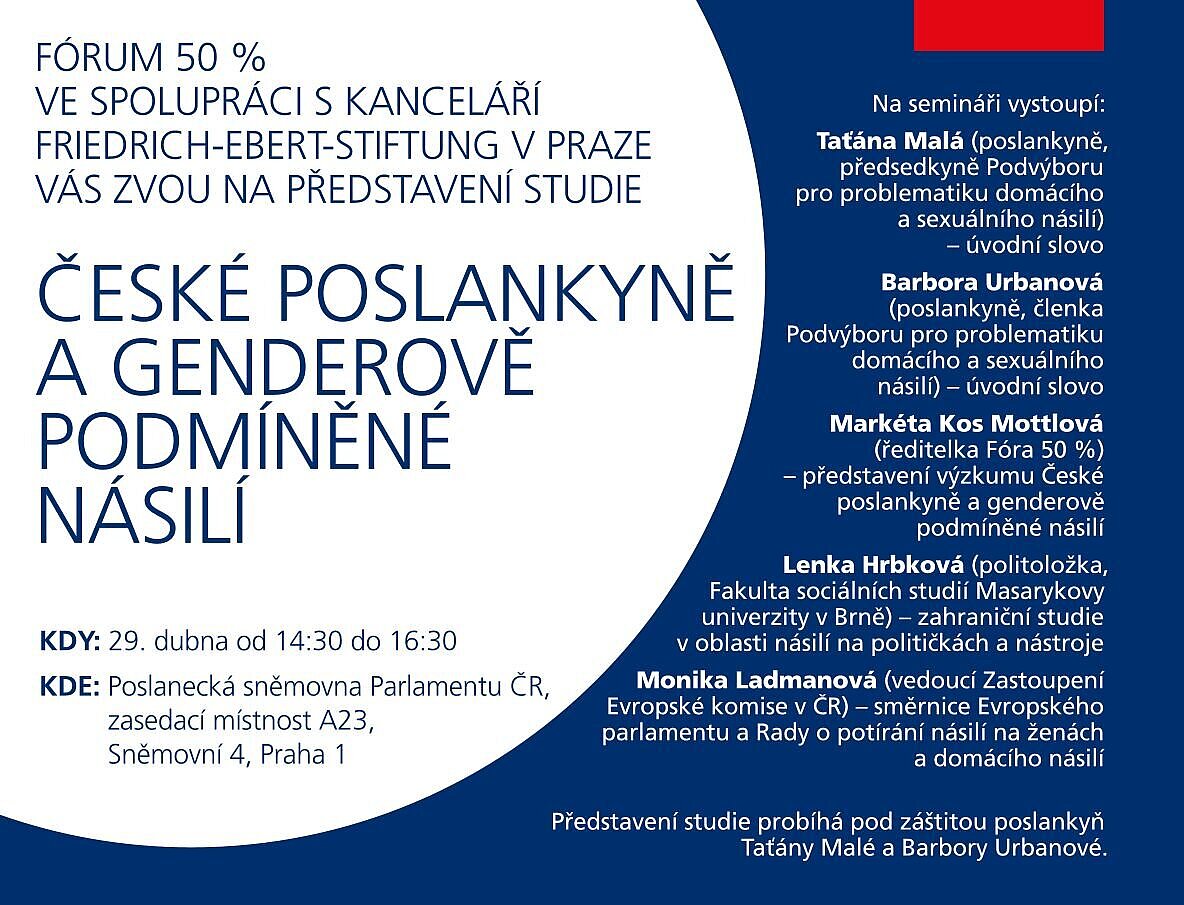 FÓRUM 50 %
VE SPOLUPRÁCI S KANCELÁŘÍ
FRIEDRICH-EBERT-STIFTUNG V PRAZE
VÁS ZVOU NA PŘEDSTAVENÍ STUDIE

ČESKÉ POSLANKYNĚ A GENDEROVĚ PODMÍNĚNÉ NÁSILÍ

KDY: 29. dubna od 14:30 do 16:30

KDE: Poslanecká sněmovna Parlamentu ČR, zasedací místnost A23, Sněmovní 4, Praha 1

Na semináři vystoupí:

Taťána Malá (poslankyně, předsedkyně Podvýboru pro problematiku domácího a sexuálního násilí) – úvodní slovo

Barbora Urbanová (poslankyně, členka Podvýboru pro problematiku domácího a sexuálního násilí) – úvodní slovo

Markéta Kos Mottlová (ředitelka Fóra 50 %) – představení výzkumu České poslankyně a genderově podmíněné násilí

Lenka Hrbková (politoložka, Fakulta sociálních studií Masarykovy univerzity v Brně) – zahraniční studie v oblasti násilí na političkách a nástroje

Monika Ladmanová (vedoucí Zastoupení Evropské komise v ČR) – směrnice Evropského parlamentu a Rady o potírání násilí na ženách a domácího násilí

Představení studie probíhá pod záštitou poslankyň Taťány Malé a Barbory Urbanové.